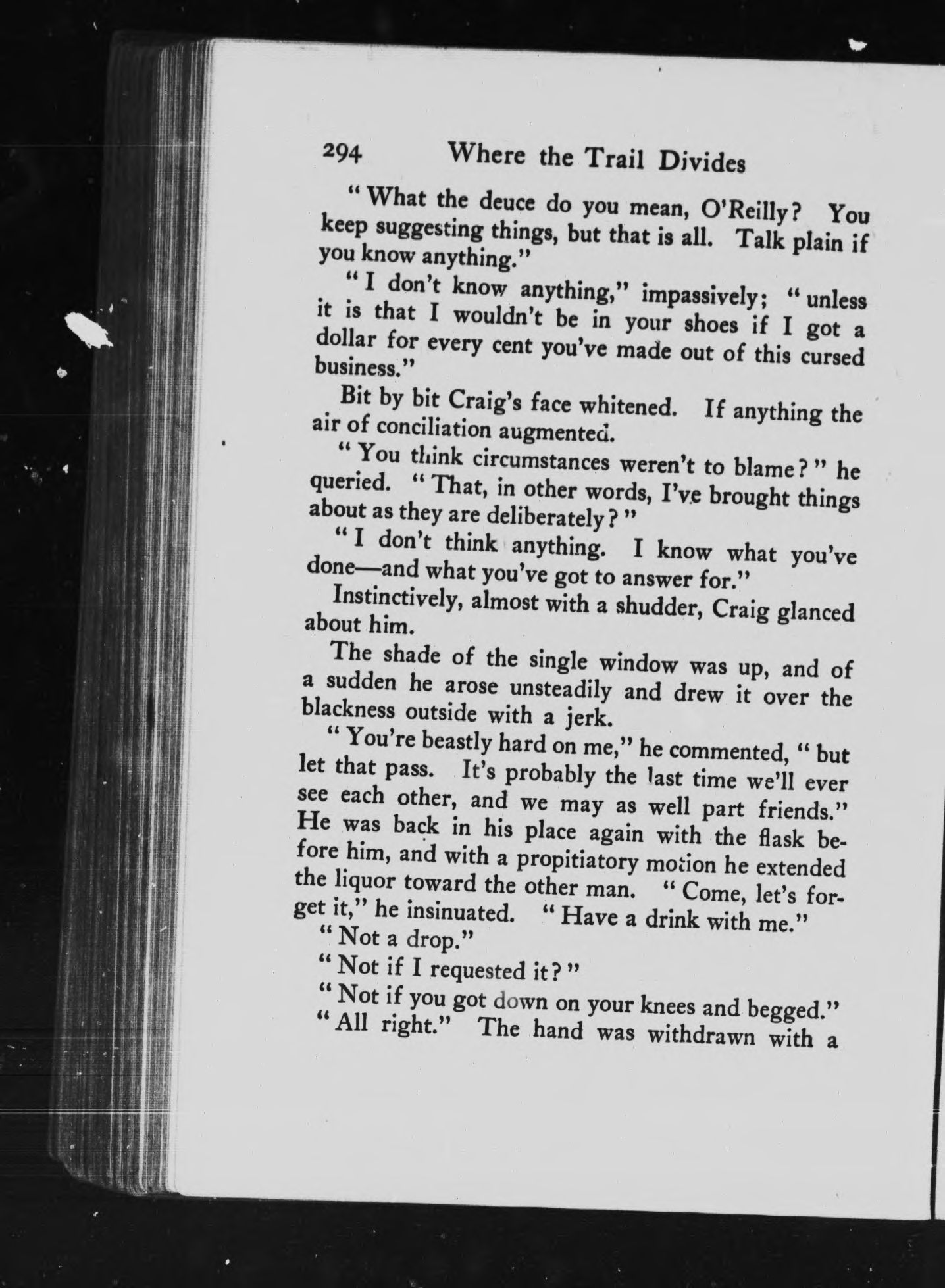 294 Where the Trail Divides

"What the deuce do you mean, O'Reilly? You keep suggesting things, but that is all. Talk plain if you know anything."

"I don't know anything," impassively; "unless it is that I wouldn't be in your shoes if I got a dollar for every cent you've made out of this cursed business."

Bit by bit Craig's face whitened. If anything the air of conciliation augmented.

"You think circumstances weren't to blame?" he queried. "That, in other words, I've brought things about as they are deliberately?"

"I don't think anything. I know what you've done—and what you've got to answer for."

Instinctively, almost with a shudder, Craig glanced about him.

The shade of the single window was up, and of a sudden he arose unsteadily and drew it over the blackness outside with a jerk.

"You're beastly hard on me," he commented, "but let that pass. It's probably the last time we'll ever see each other, and we may as well part friends." He was back in his place again with the flask before him, and with a propitiatory motion he extended the liquor toward the other man. "Come, let's forget it," he insinuated. "Have a drink with me."

"Not a drop."

"Not if I requested it?"

"Not if you got down on your knees and begged."

"All right." The hand was withdrawn with a